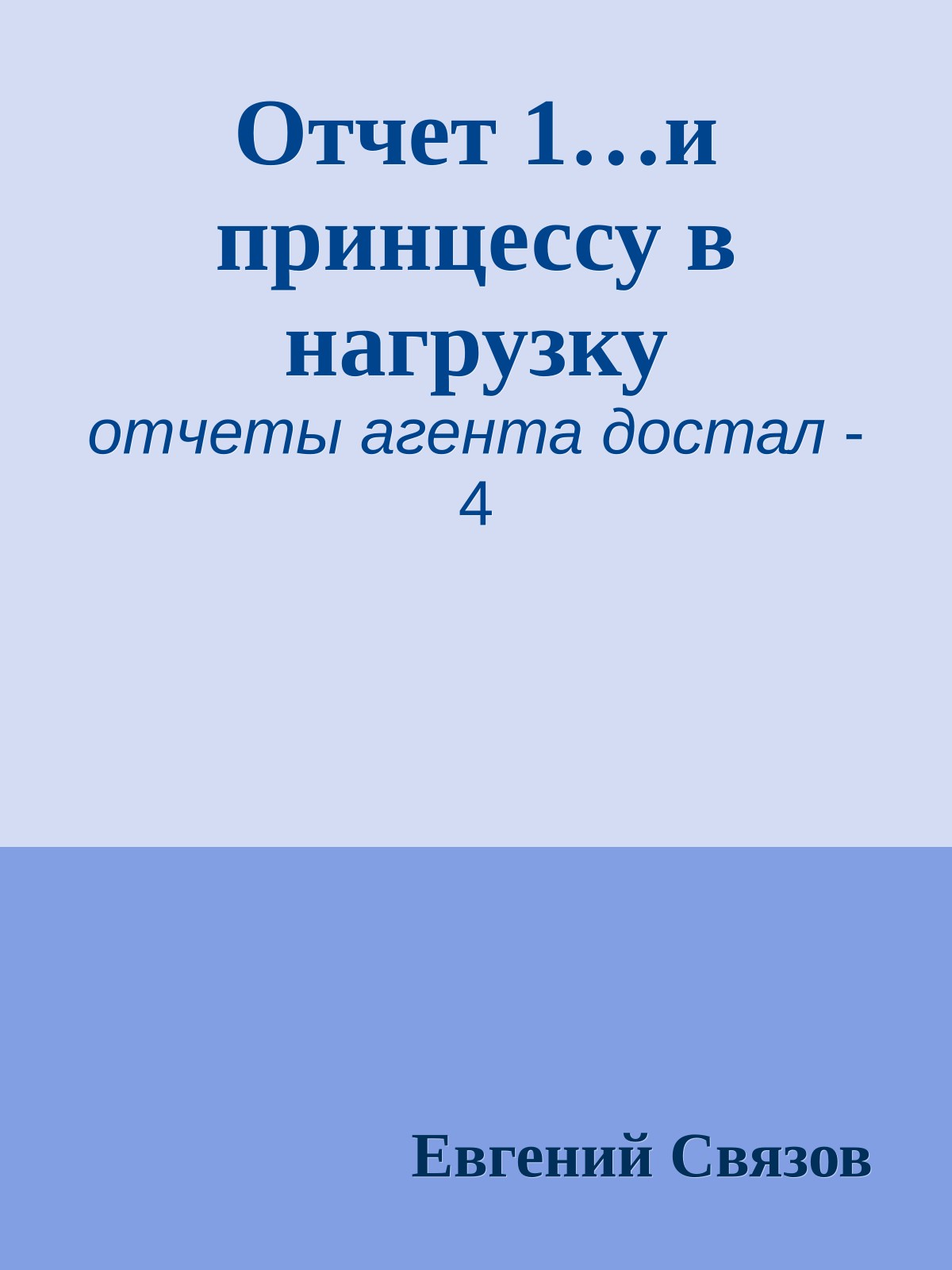 Отчет 1…и принцессу в нагрузку

отчеты агента достал - 4

Евгений Связов